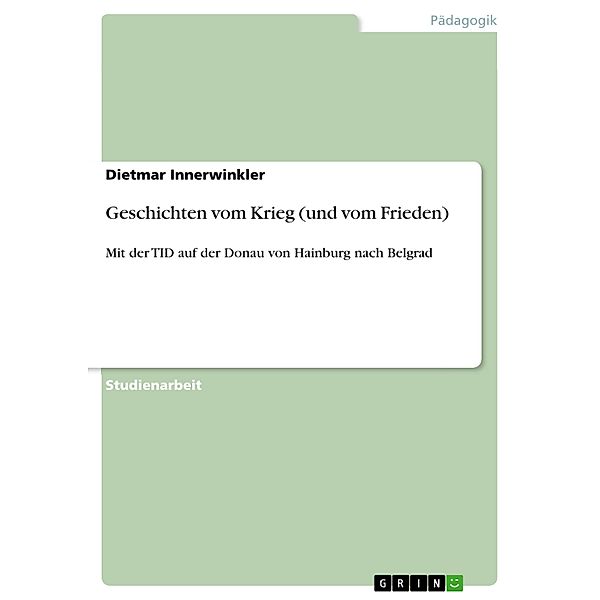 Pädagogik

Dietmar Innerwinkler

Geschichten vom Krieg (und vom Frieden)

Mit der TID auf der Donau von Hainburg nach Belgrad

Studienarbeit

GRIN